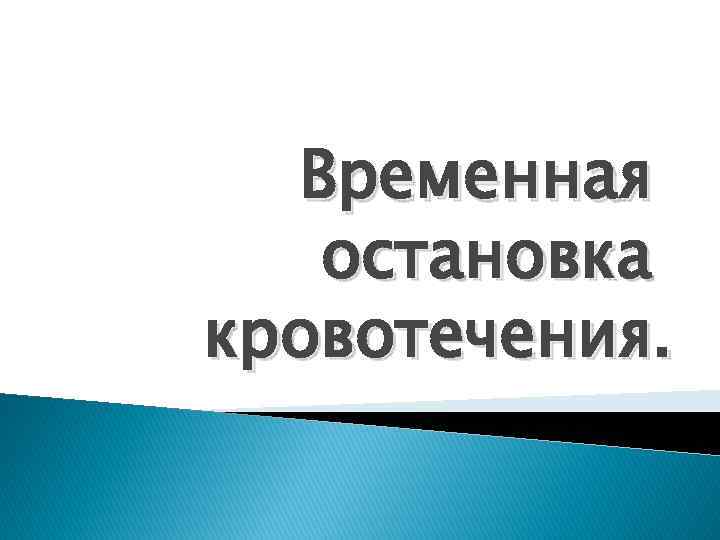 Временная остановка кровотечения.